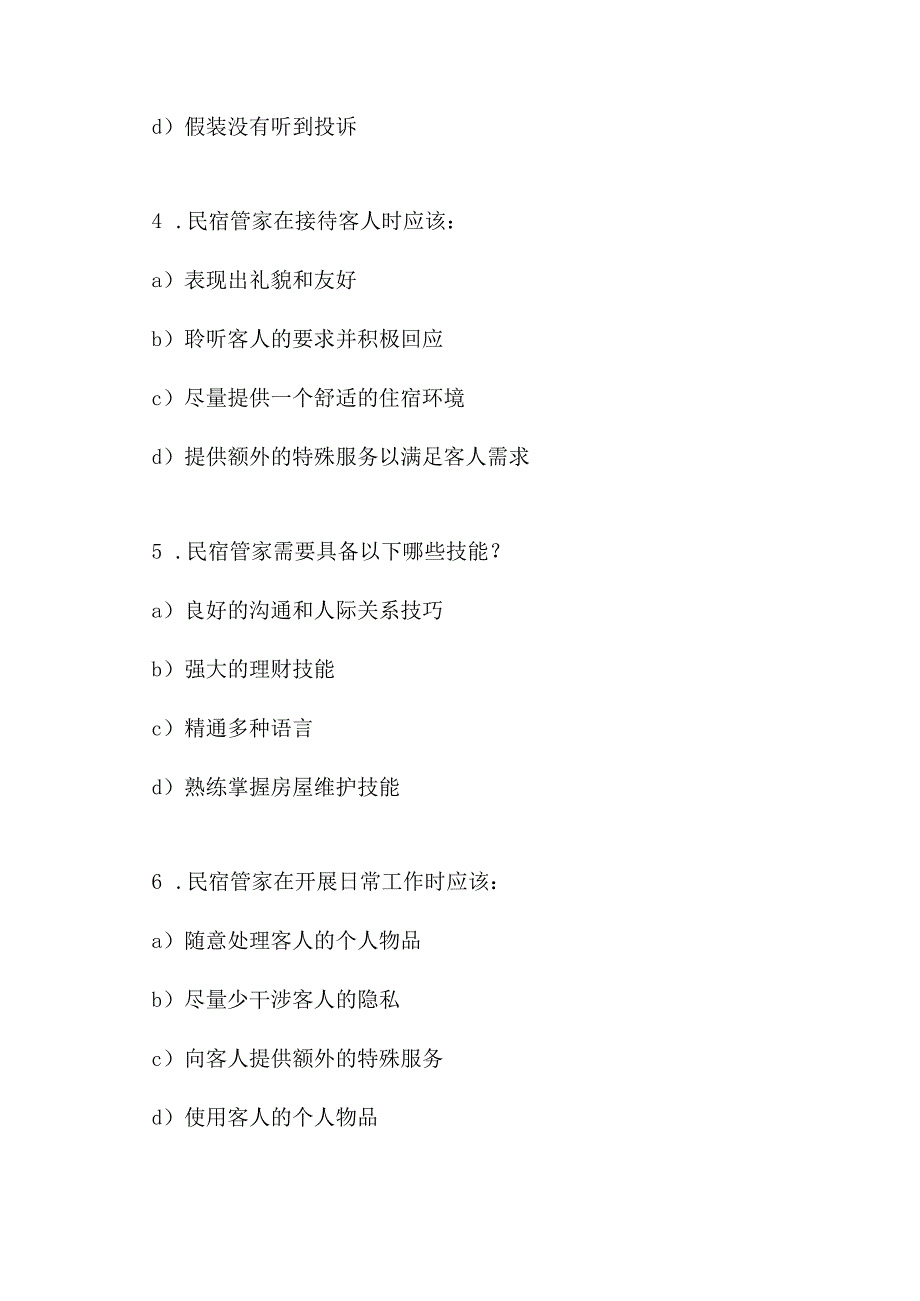 d）假装没有听到投诉

4．民宿管家在接待客人时应该：

a）表现出礼貌和友好

b）聆听客人的要求并积极回应

c）尽量提供一个舒适的住宿环境

d）提供额外的特殊服务以满足客人需求

5．民宿管家需要具备以下哪些技能？

a）良好的沟通和人际关系技巧

b）强大的理财技能

c）精通多种语言

d）熟练掌握房屋维护技能

6．民宿管家在开展日常工作时应该：

a）随意处理客人的个人物品

b）尽量少干涉客人的隐私

c）向客人提供额外的特殊服务

d）使用客人的个人物品